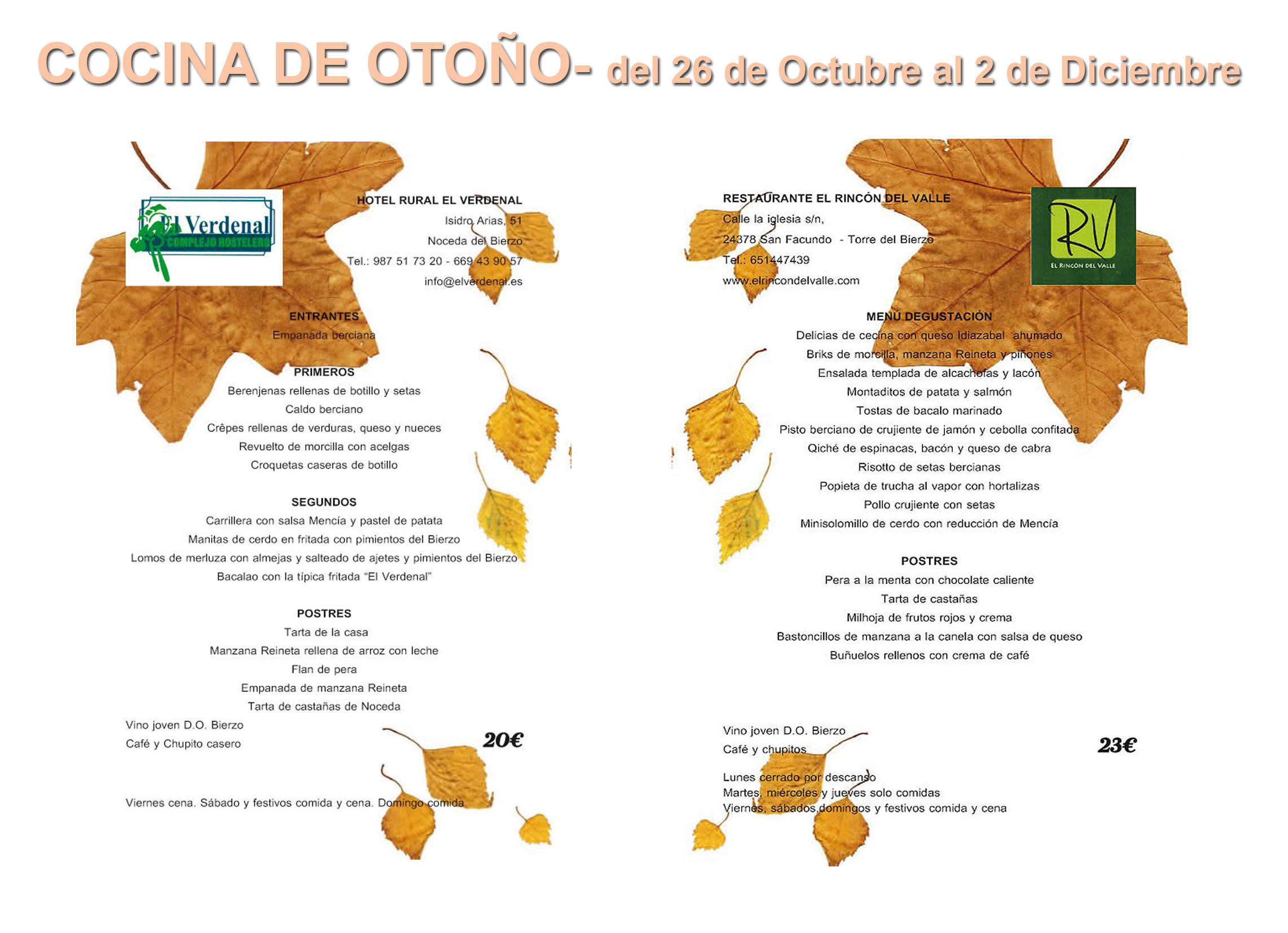 COCINA DE OTOÑO- del 26 de Octubre al 2 de Diciembre

El Verdenal
COMPLEJO HOSTELERO

HOTEL RURAL EL VERDENAL
Isidro Arias, 51
Noceda del Bierzo
Tel.: 987 51 73 20 - 669 43 90 57
info@elverdenal.es

ENTRANTES
Empanada berciana

PRIMEROS
Berenjenas rellenas de botillo y setas
Caldo berciano
Crêpes rellenas de verduras, queso y nueces
Revuelto de morcilla con acelgas
Croquetas caseras de botillo

SEGUNDOS
Carrillera con salsa Mencía y pastel de patata
Manitas de cerdo en fritada con pimientos del Bierzo
Lomos de merluza con almejas y salteado de ajetes y pimientos del Bierzo
Bacalao con la típica fritada "El Verdenal"

POSTRES
Tarta de la casa
Manzana Reineta rellena de arroz con leche
Flan de pera
Empanada de manzana Reineta
Tarta de castañas de Noceda

Vino joven D.O. Bierzo
Café y Chupito casero

20€

Viernes cena. Sábado y festivos comida y cena. Domingo comida

RESTAURANTE EL RINCÓN DEL VALLE
Calle la iglesia s/n,
24378 San Facundo - Torre del Bierzo
Tel.: 651447439
www.elrincondelvalle.com

RV
EL RINCÓN DEL VALLE

MENÚ DEGUSTACIÓN
Delicias de cecina con queso Idiazabal ahumado
Briks de morcilla, manzana Reineta y piñones
Ensalada templada de alcachofas y lacón
Montaditos de patata y salmón
Tostas de bacalo marinado
Pisto berciano de crujiente de jamón y cebolla confitada
Qiché de espinacas, bacón y queso de cabra
Risotto de setas bercianas
Popieta de trucha al vapor con hortalizas
Pollo crujiente con setas
Minisolomillo de cerdo con reducción de Mencía

POSTRES
Pera a la menta con chocolate caliente
Tarta de castañas
Milhoja de frutos rojos y crema
Bastoncillos de manzana a la canela con salsa de queso
Buñuelos rellenos con crema de café

Vino joven D.O. Bierzo
Café y chupitos

23€

Lunes cerrado por descanso
Martes, miércoles y jueves solo comidas
Viernes, sábados,domingos y festivos comida y cena